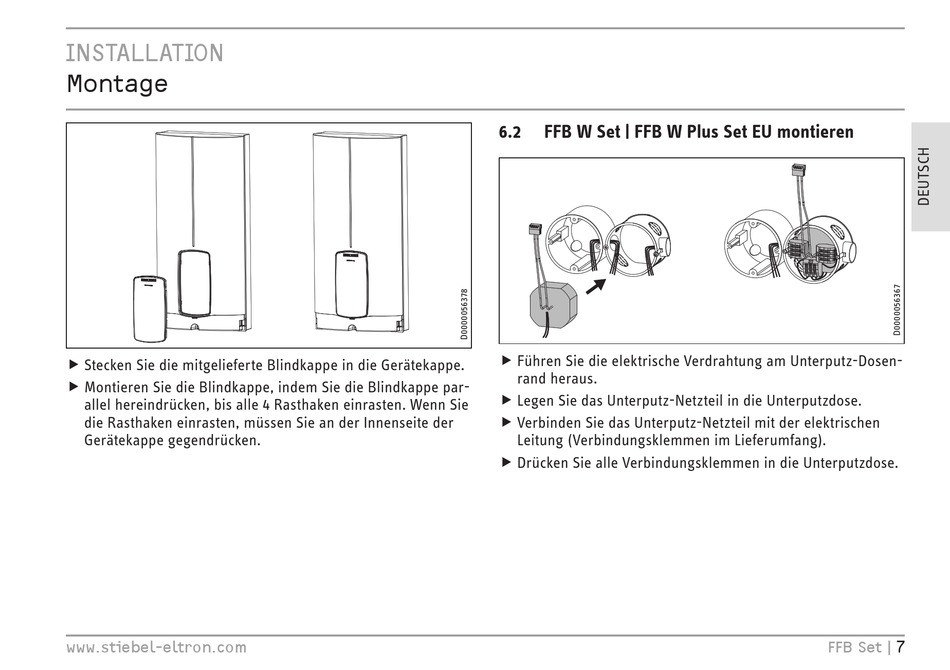 INSTALLATION
Montage

D0000056378

▶ Stecken Sie die mitgelieferte Blindkappe in die Gerätekappe.
▶ Montieren Sie die Blindkappe, indem Sie die Blindkappe parallel hereindrücken, bis alle 4 Rasthaken einrasten. Wenn Sie die Rasthaken einrasten, müssen Sie an der Innenseite der Gerätekappe gegendrücken.

6.2 FFB W Set | FFB W Plus Set EU montieren

D0000056367

▶ Führen Sie die elektrische Verdrahtung am Unterputz-Dosenrand heraus.
▶ Legen Sie das Unterputz-Netzteil in die Unterputzdose.
▶ Verbinden Sie das Unterputz-Netzteil mit der elektrischen Leitung (Verbindungsklemmen im Lieferumfang).
▶ Drücken Sie alle Verbindungsklemmen in die Unterputzdose.

DEUTSCH

www.stiebel-eltron.com FFB Set | 7